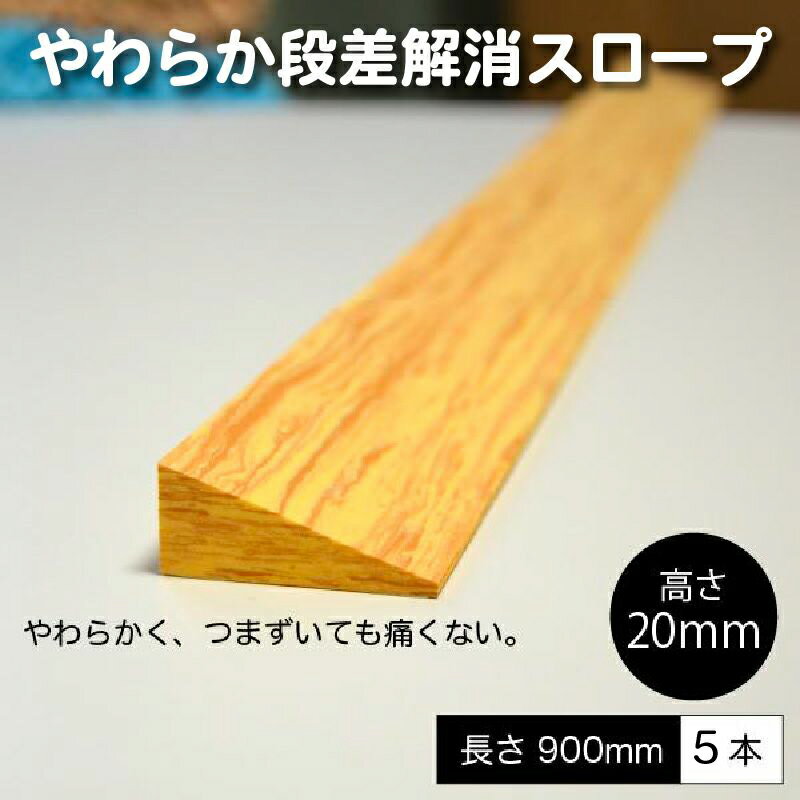 やわらか段差解消スロープ

やわらかく、つまずいても痛くない。

高さ
20mm

長さ 900mm 5本